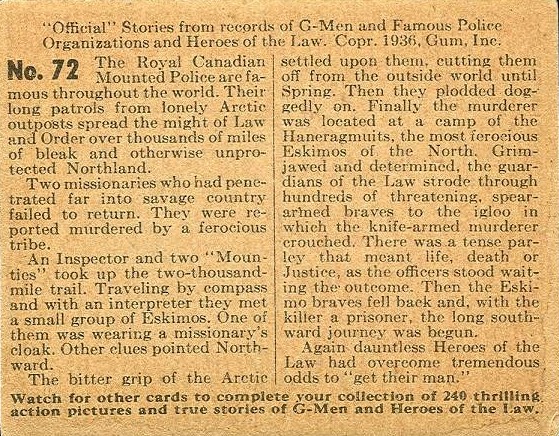 "Official" Stories from records of G-Men and Famous Police Organizations and Heroes of the Law. Copr. 1936, Gum, Inc.

No. 72 The Royal Canadian Mounted Police are famous throughout the world. Their long patrols from lonely Arctic outposts spread the might of Law and Order over thousands of miles of bleak and otherwise unprotected Northland.

Two missionaries who had penetrated far into savage country failed to return. They were reported murdered by a ferocious tribe.

An Inspector and two "Mounties" took up the two-thousand-mile trail. Traveling by compass and with an interpreter they met a small group of Eskimos. One of them was wearing a missionary's cloak. Other clues pointed Northward.

The bitter grip of the Arctic settled upon them, cutting them off from the outside world until Spring. Then they plodded doggedly on. Finally the murderer was located at a camp of the Haneragmuits, the most ferocious Eskimos of the North. Grim-jawed and determined, the guardians of the Law strode through hundreds of threatening, spear-armed braves to the igloo in which the knife-armed murderer crouched. There was a tense parley that meant life, death or Justice, as the officers stood waiting the outcome. Then the Eskimo braves fell back and, with the killer a prisoner, the long southward journey was begun.

Again dauntless Heroes of the Law had overcome tremendous odds to "get their man."

Watch for other cards to complete your collection of 240 thrilling action pictures and true stories of G-Men and Heroes of the Law.